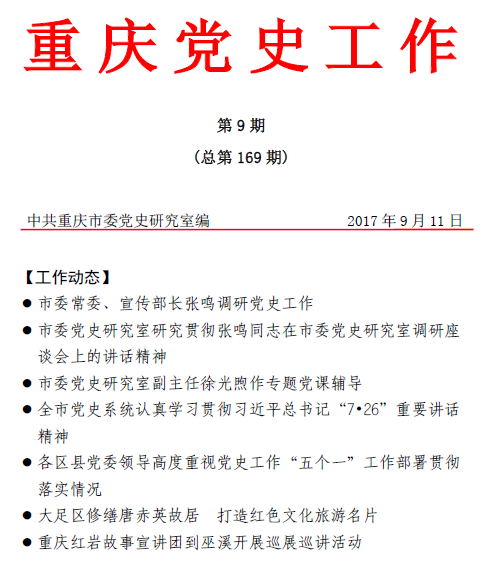 重庆党史工作

第 9 期

（总第 169 期）

中共重庆市委党史研究室编　　2017 年 9 月 11 日

【工作动态】

● 市委常委、宣传部长张鸣调研党史工作

● 市委党史研究室研究贯彻张鸣同志在市委党史研究室调研座谈会上的讲话精神

● 市委党史研究室副主任徐光煦作专题党课辅导

● 全市党史系统认真学习贯彻习近平总书记“7•26”重要讲话精神

● 各区县党委领导高度重视党史工作“五个一”工作部署贯彻落实情况

● 大足区修缮唐赤英故居　打造红色文化旅游名片

● 重庆红岩故事宣讲团到巫溪开展巡展巡讲活动